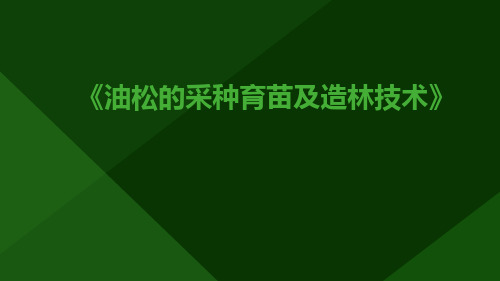 《油松的采种育苗及造林技术》